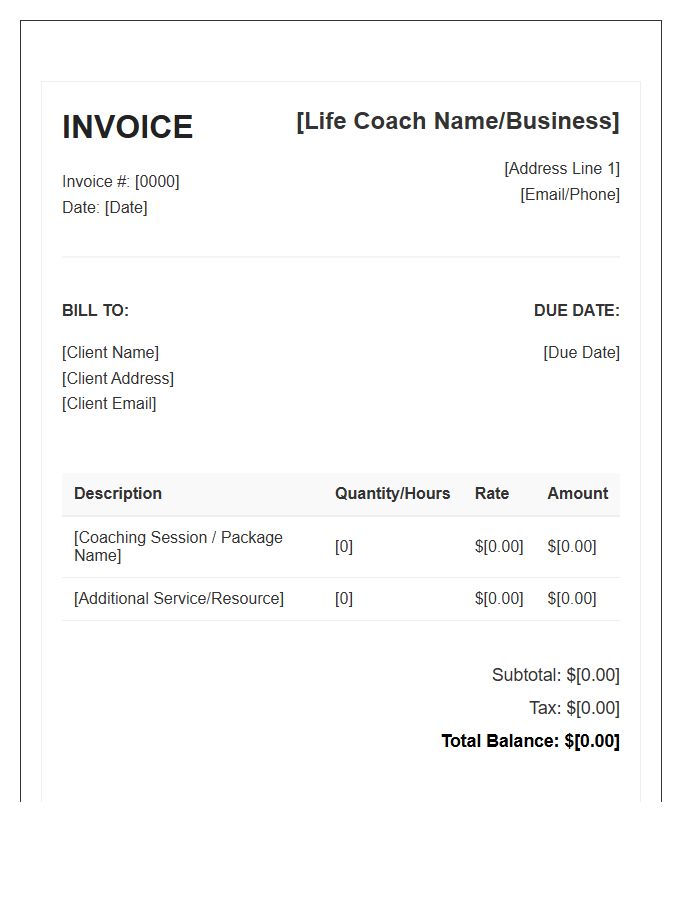 INVOICE

Invoice #: [0000]
Date: [Date]

[Life Coach Name/Business]

[Address Line 1]
[Email/Phone]

BILL TO:

[Client Name]
[Client Address]
[Client Email]

DUE DATE:

[Due Date]

| Description | Quantity/Hours | Rate | Amount |
|---|---|---|---|
| [Coaching Session / Package Name] | [0] | $[0.00] | $[0.00] |
| [Additional Service/Resource] | [0] | $[0.00] | $[0.00] |

Subtotal: $[0.00]
Tax: $[0.00]
Total Balance: $[0.00]